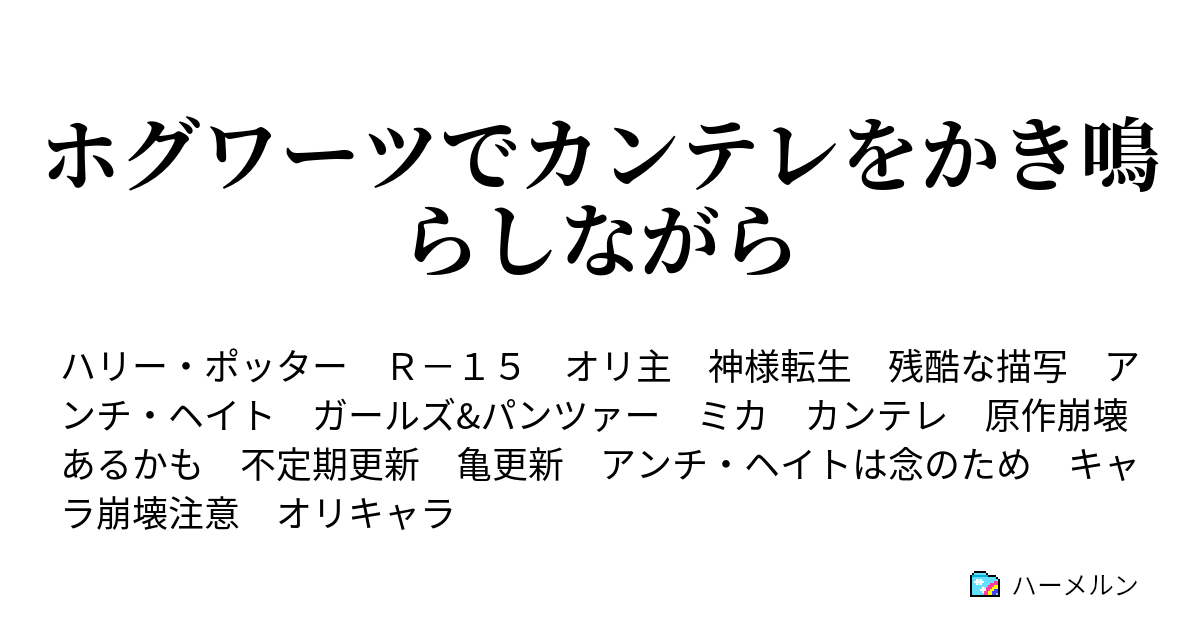 ホグワーツでカンテレをかき鳴らしながら

ハリー・ポッター　Ｒ－１５　オリ主　神様転生　残酷な描写　アンチ・ヘイト　ガールズ&パンツァー　ミカ　カンテレ　原作崩壊あるかも　不定期更新　亀更新　アンチ・ヘイトは念のため　キャラ崩壊注意　オリキャラ

ハーメルン